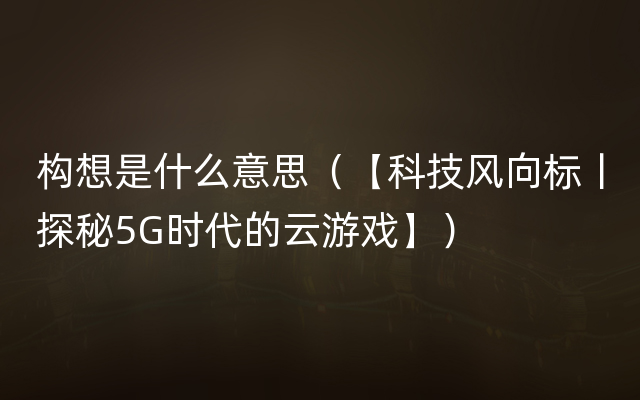 构想是什么意思（【科技风向标丨探秘5G时代的云游戏】）